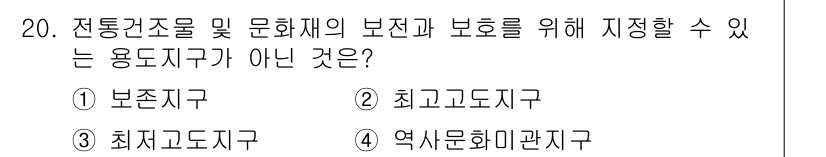 20. 전통건조물 및 문화재의 보전과 보호를 위해 지정할 수 있는 용도지구가 아닌 것은?

① 보존지구 ② 최고고도지구

③ 최저고도지구 ④ 역사문화미관지구